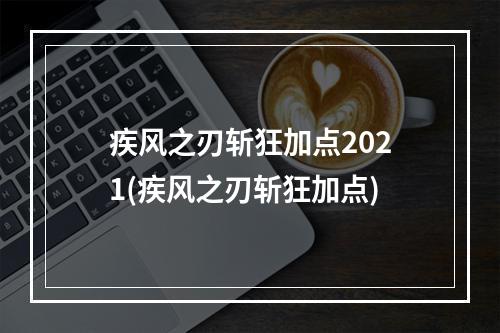 疾风之刃斩狂加点2021(疾风之刃斩狂加点)